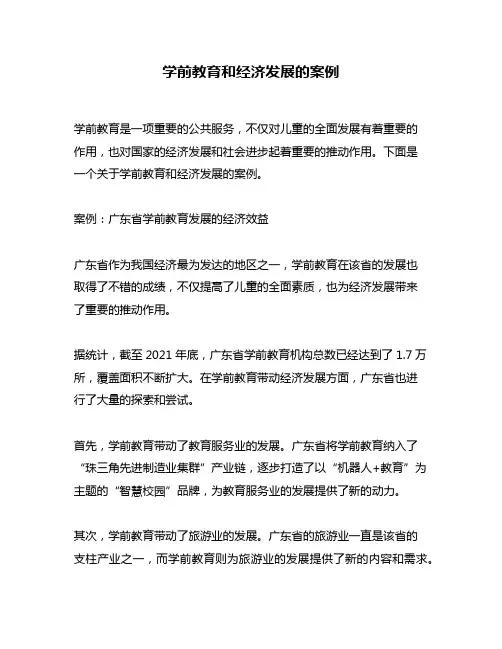 学前教育和经济发展的案例

学前教育是一项重要的公共服务，不仅对儿童的全面发展有着重要的作用，也对国家的经济发展和社会进步起着重要的推动作用。下面是一个关于学前教育和经济发展的案例。

案例：广东省学前教育发展的经济效益

广东省作为我国经济最为发达的地区之一，学前教育在该省的发展也取得了不错的成绩，不仅提高了儿童的全面素质，也为经济发展带来了重要的推动作用。

据统计，截至 2021 年底，广东省学前教育机构总数已经达到了 1.7 万所，覆盖面积不断扩大。在学前教育带动经济发展方面，广东省也进行了大量的探索和尝试。

首先，学前教育带动了教育服务业的发展。广东省将学前教育纳入了“珠三角先进制造业集群”产业链，逐步打造了以“机器人+教育”为主题的“智慧校园”品牌，为教育服务业的发展提供了新的动力。

其次，学前教育带动了旅游业的发展。广东省的旅游业一直是该省的支柱产业之一，而学前教育则为旅游业的发展提供了新的内容和需求。